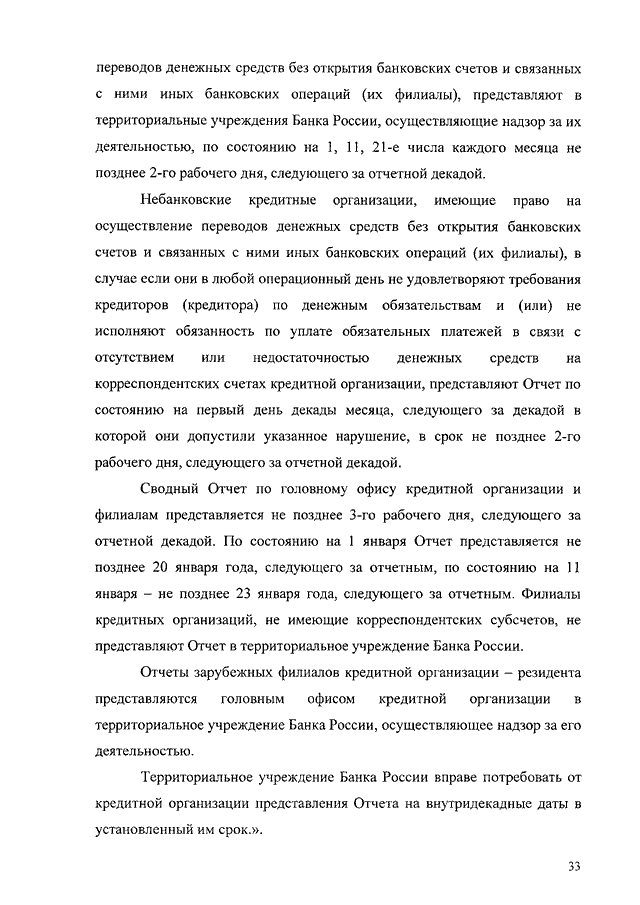 переводов денежных средств без открытия банковских счетов и связанных с ними иных банковских операций (их филиалы), представляют в территориальные учреждения Банка России, осуществляющие надзор за их деятельностью, по состоянию на 1, 11, 21-е числа каждого месяца не позднее 2-го рабочего дня, следующего за отчетной декадой.

Небанковские кредитные организации, имеющие право на осуществление переводов денежных средств без открытия банковских счетов и связанных с ними иных банковских операций (их филиалы), в случае если они в любой операционный день не удовлетворяют требования кредиторов (кредитора) по денежным обязательствам и (или) не исполняют обязанность по уплате обязательных платежей в связи с отсутствием или недостаточностью денежных средств на корреспондентских счетах кредитной организации, представляют Отчет по состоянию на первый день декады месяца, следующего за декадой в которой они допустили указанное нарушение, в срок не позднее 2-го рабочего дня, следующего за отчетной декадой.

Сводный Отчет по головному офису кредитной организации и филиалам представляется не позднее 3-го рабочего дня, следующего за отчетной декадой. По состоянию на 1 января Отчет представляется не позднее 20 января года, следующего за отчетным, по состоянию на 11 января – не позднее 23 января года, следующего за отчетным. Филиалы кредитных организаций, не имеющие корреспондентских субсчетов, не представляют Отчет в территориальное учреждение Банка России.

Отчеты зарубежных филиалов кредитной организации – резидента представляются головным офисом кредитной организации в территориальное учреждение Банка России, осуществляющее надзор за его деятельностью.

Территориальное учреждение Банка России вправе потребовать от кредитной организации представления Отчета на внутридекадные даты в установленный им срок.».

33